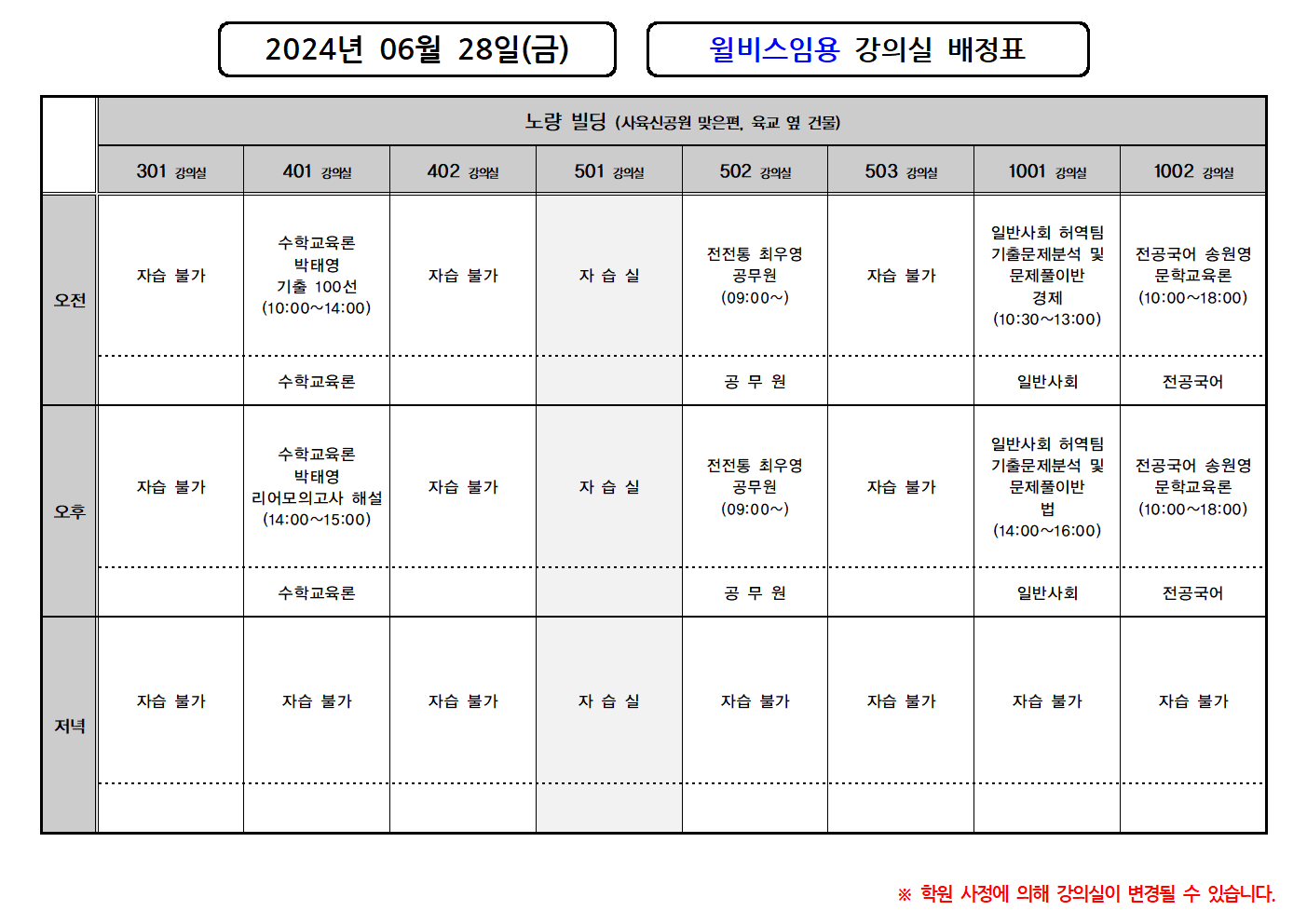 2024년 06월 28일(금)

윌비스임용 강의실 배정표

| | 노량 빌딩 (사육신공원 맞은편, 육교 옆 건물) | | | | | | | |
|---|---|---|---|---|---|---|---|---|
| | 301 강의실 | 401 강의실 | 402 강의실 | 501 강의실 | 502 강의실 | 503 강의실 | 1001 강의실 | 1002 강의실 |
| 오전 | 자습 불가 | 수학교육론 박태영 기출 100선 (10:00~14:00) | 자습 불가 | 자 습 실 | 전전통 최우영 공무원 (09:00~) | 자습 불가 | 일반사회 허역팀 기출문제분석 및 문제풀이반 경제 (10:30~13:00) | 전공국어 송원영 문학교육론 (10:00~18:00) |
| | | 수학교육론 | | | 공 무 원 | | 일반사회 | 전공국어 |
| 오후 | 자습 불가 | 수학교육론 박태영 리어모의고사 해설 (14:00~15:00) | 자습 불가 | 자 습 실 | 전전통 최우영 공무원 (09:00~) | 자습 불가 | 일반사회 허역팀 기출문제분석 및 문제풀이반 법 (14:00~16:00) | 전공국어 송원영 문학교육론 (10:00~18:00) |
| | | 수학교육론 | | | 공 무 원 | | 일반사회 | 전공국어 |
| 저녁 | 자습 불가 | 자습 불가 | 자습 불가 | 자 습 실 | 자습 불가 | 자습 불가 | 자습 불가 | 자습 불가 |
| | | | | | | | | |

※ 학원 사정에 의해 강의실이 변경될 수 있습니다.